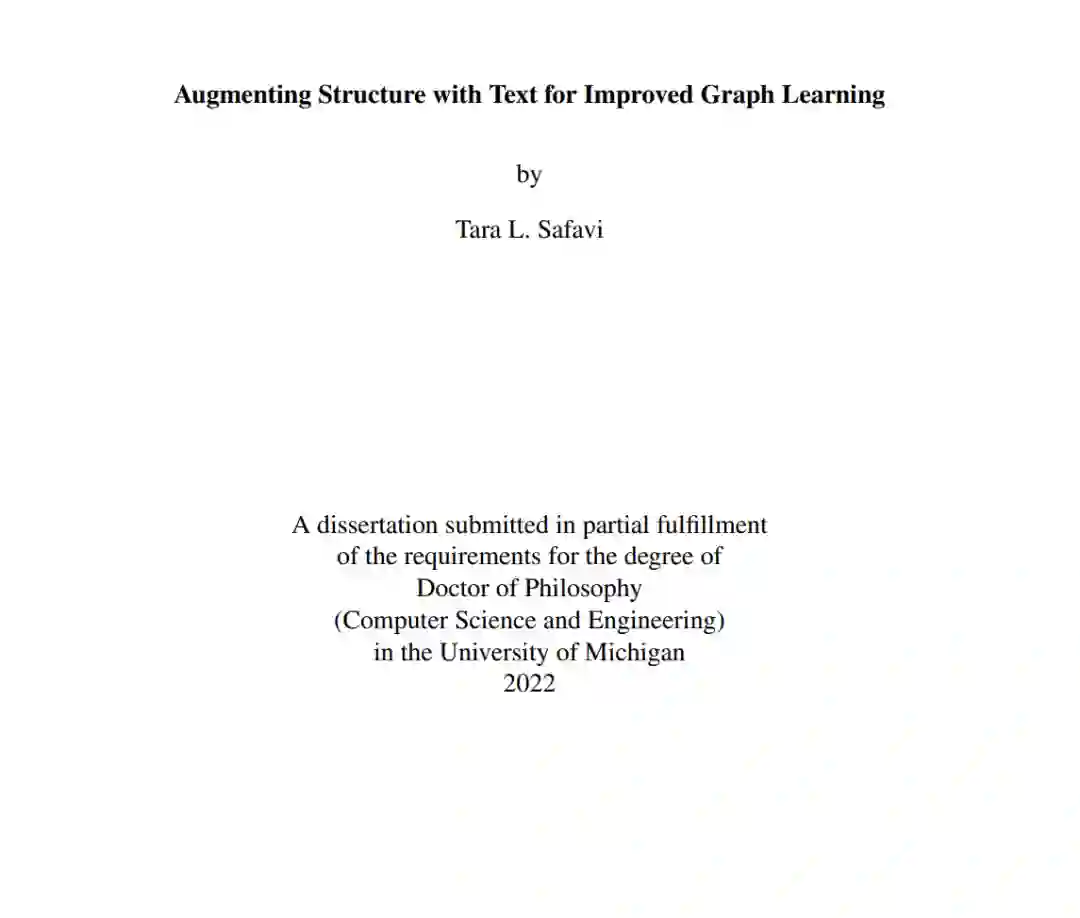 Augmenting Structure with Text for Improved Graph Learning

by

Tara L. Safavi

A dissertation submitted in partial fulfillment
of the requirements for the degree of
Doctor of Philosophy
(Computer Science and Engineering)
in the University of Michigan
2022